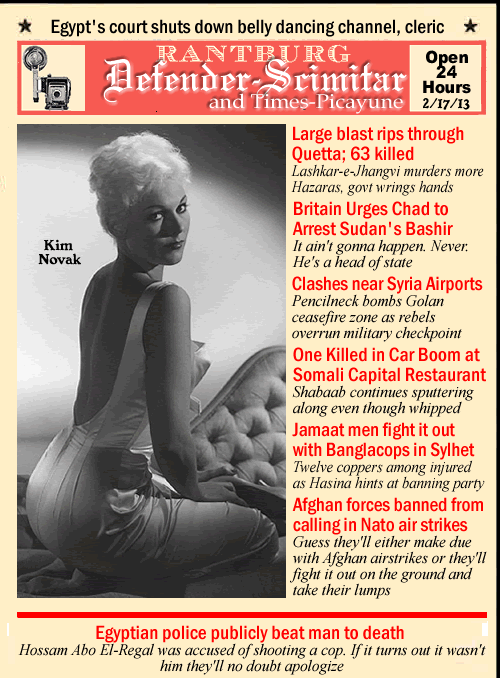 ★ Egypt's court shuts down belly dancing channel, cleric ★

RANTBURG
Defender-Scimitar
and Times-Picayune

Open 24 Hours 2/17/13

Kim Novak

Large blast rips through Quetta; 63 killed
Lashkar-e-Jhangvi murders more Hazaras, govt wrings hands

Britain Urges Chad to Arrest Sudan's Bashir
It ain't gonna happen. Never. He's a head of state

Clashes near Syria Airports
Pencilneck bombs Golan ceasefire zone as rebels overrun military checkpoint

One Killed in Car Boom at Somali Capital Restaurant
Shabaab continues sputtering along even though whipped

Jamaat men fight it out with Banglacops in Sylhet
Twelve coppers among injured as Hasina hints at banning party

Afghan forces banned from calling in Nato air strikes
Guess they'll either make due with Afghan airstrikes or they'll fight it out on the ground and take their lumps

Egyptian police publicly beat man to death
Hossam Abo El-Regal was accused of shooting a cop. If it turns out it wasn't him they'll no doubt apologize